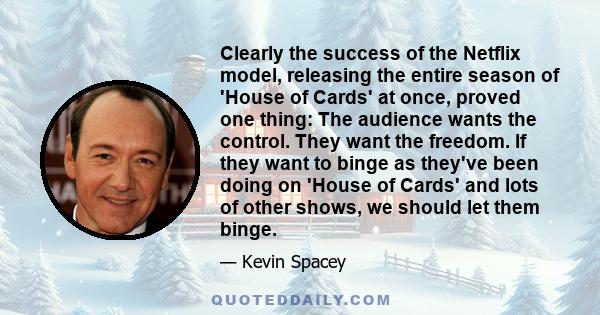 Clearly the success of the Netflix model, releasing the entire season of 'House of Cards' at once, proved one thing: The audience wants the control. They want the freedom. If they want to binge as they've been doing on 'House of Cards' and lots of other shows, we should let them binge.

— Kevin Spacey

QUOTEDDAILY.COM